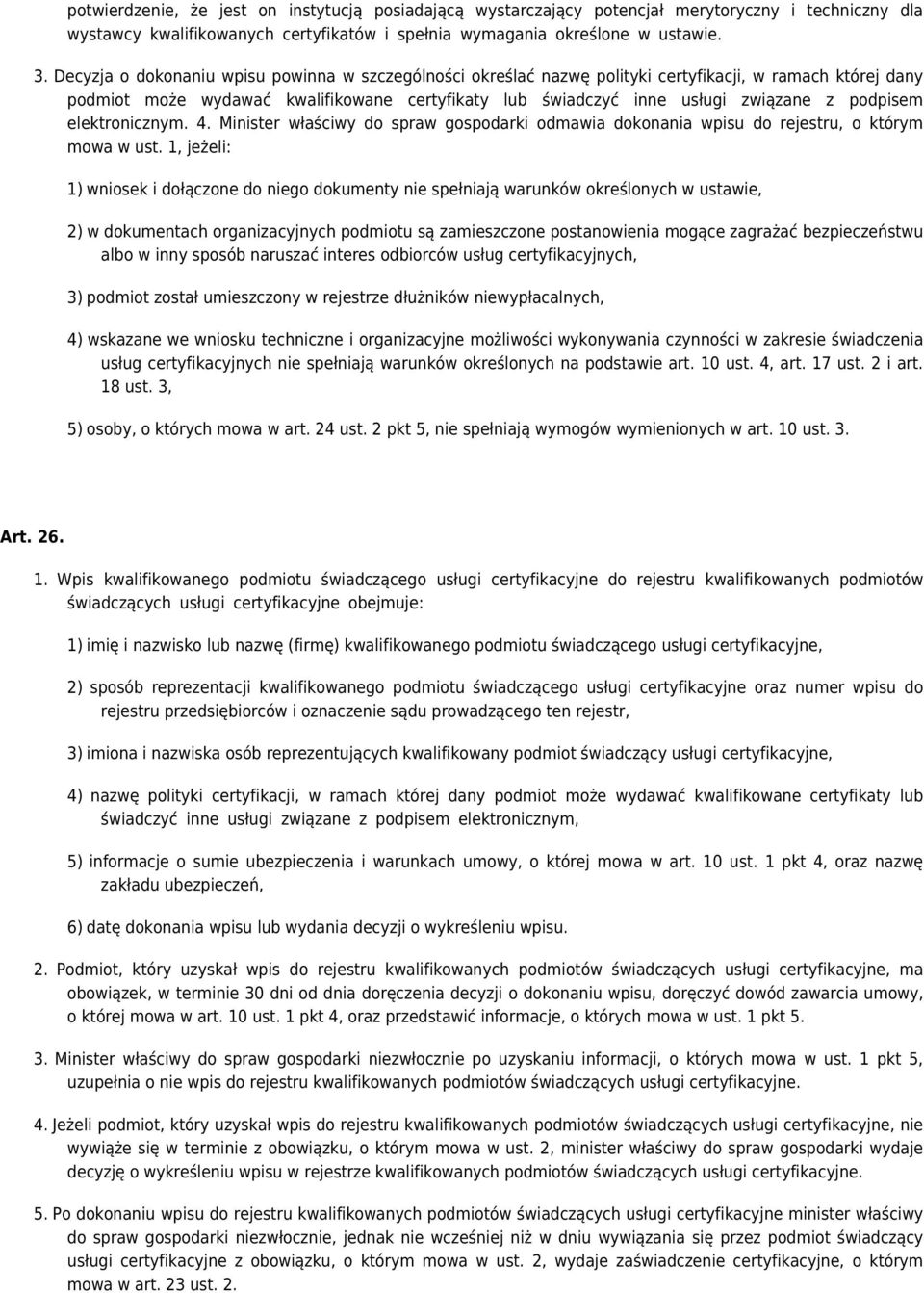 potwierdzenie, że jest on instytucją posiadającą wystarczający potencjał merytoryczny i techniczny dla wystawcy kwalifikowanych certyfikatów i spełnia wymagania określone w ustawie.

3. Decyzja o dokonaniu wpisu powinna w szczególności określać nazwę polityki certyfikacji, w ramach której dany podmiot może wydawać kwalifikowane certyfikaty lub świadczyć inne usługi związane z podpisem elektronicznym. 4. Minister właściwy do spraw gospodarki odmawia dokonania wpisu do rejestru, o którym mowa w ust. 1, jeżeli:

1) wniosek i dołączone do niego dokumenty nie spełniają warunków określonych w ustawie,

2) w dokumentach organizacyjnych podmiotu są zamieszczone postanowienia mogące zagrażać bezpieczeństwu albo w inny sposób naruszać interes odbiorców usług certyfikacyjnych,

3) podmiot został umieszczony w rejestrze dłużników niewypłacalnych,

4) wskazane we wniosku techniczne i organizacyjne możliwości wykonywania czynności w zakresie świadczenia usług certyfikacyjnych nie spełniają warunków określonych na podstawie art. 10 ust. 4, art. 17 ust. 2 i art. 18 ust. 3,

5) osoby, o których mowa w art. 24 ust. 2 pkt 5, nie spełniają wymogów wymienionych w art. 10 ust. 3.

Art. 26.

1. Wpis kwalifikowanego podmiotu świadczącego usługi certyfikacyjne do rejestru kwalifikowanych podmiotów świadczących usługi certyfikacyjne obejmuje:

1) imię i nazwisko lub nazwę (firmę) kwalifikowanego podmiotu świadczącego usługi certyfikacyjne,

2) sposób reprezentacji kwalifikowanego podmiotu świadczącego usługi certyfikacyjne oraz numer wpisu do rejestru przedsiębiorców i oznaczenie sądu prowadzącego ten rejestr,

3) imiona i nazwiska osób reprezentujących kwalifikowany podmiot świadczący usługi certyfikacyjne,

4) nazwę polityki certyfikacji, w ramach której dany podmiot może wydawać kwalifikowane certyfikaty lub świadczyć inne usługi związane z podpisem elektronicznym,

5) informacje o sumie ubezpieczenia i warunkach umowy, o której mowa w art. 10 ust. 1 pkt 4, oraz nazwę zakładu ubezpieczeń,

6) datę dokonania wpisu lub wydania decyzji o wykreśleniu wpisu.

2. Podmiot, który uzyskał wpis do rejestru kwalifikowanych podmiotów świadczących usługi certyfikacyjne, ma obowiązek, w terminie 30 dni od dnia doręczenia decyzji o dokonaniu wpisu, doręczyć dowód zawarcia umowy, o której mowa w art. 10 ust. 1 pkt 4, oraz przedstawić informacje, o których mowa w ust. 1 pkt 5.

3. Minister właściwy do spraw gospodarki niezwłocznie po uzyskaniu informacji, o których mowa w ust. 1 pkt 5, uzupełnia o nie wpis do rejestru kwalifikowanych podmiotów świadczących usługi certyfikacyjne.

4. Jeżeli podmiot, który uzyskał wpis do rejestru kwalifikowanych podmiotów świadczących usługi certyfikacyjne, nie wywiąże się w terminie z obowiązku, o którym mowa w ust. 2, minister właściwy do spraw gospodarki wydaje decyzję o wykreśleniu wpisu w rejestrze kwalifikowanych podmiotów świadczących usługi certyfikacyjne.

5. Po dokonaniu wpisu do rejestru kwalifikowanych podmiotów świadczących usługi certyfikacyjne minister właściwy do spraw gospodarki niezwłocznie, jednak nie wcześniej niż w dniu wywiązania się przez podmiot świadczący usługi certyfikacyjne z obowiązku, o którym mowa w ust. 2, wydaje zaświadczenie certyfikacyjne, o którym mowa w art. 23 ust. 2.